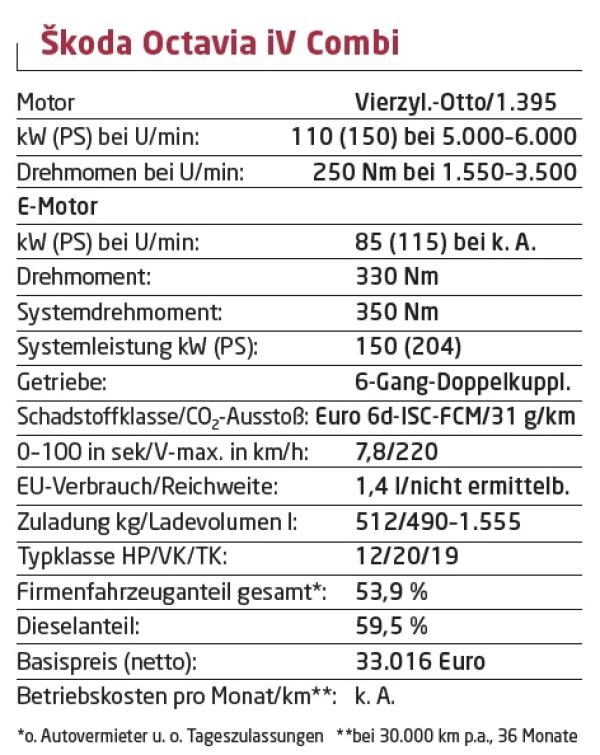 Škoda Octavia iV Combi

| Motor | Vierzyl.-Otto/1.395 |
|---|---|
| kW (PS) bei U/min: | 110 (150) bei 5.000-6.000 |
| Drehmomen bei U/min: | 250 Nm bei 1.550-3.500 |
| E-Motor | |
| kW (PS) bei U/min: | 85 (115) bei k. A. |
| Drehmoment: | 330 Nm |
| Systemdrehmoment: | 350 Nm |
| Systemleistung kW (PS): | 150 (204) |
| Getriebe: | 6-Gang-Doppelkuppl. |
| Schadstoffklasse/$CO_2$-Ausstoß: | Euro 6d-ISC-FCM/31 g/km |
| 0-100 in sek/V-max. in km/h: | 7,8/220 |
| EU-Verbrauch/Reichweite: | 1,4 l/nicht ermittelb. |
| Zuladung kg/Ladevolumen l: | 512/490-1.555 |
| Typklasse HP/VK/TK: | 12/20/19 |
| Firmenfahrzeuganteil gesamt*: | 53,9 % |
| Dieselanteil: | 59,5 % |
| Basispreis (netto): | 33.016 Euro |
| Betriebskosten pro Monat/km**: | k. A. |

*o. Autovermieter u. o. Tageszulassungen **bei 30.000 km p.a., 36 Monate